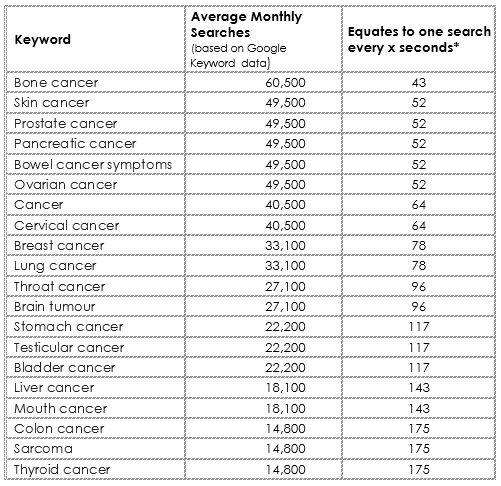 | Keyword | Average Monthly Searches (based on Google Keyword data) | Equates to one search every x seconds* |
|---|---|---|
| Bone cancer | 60,500 | 43 |
| Skin cancer | 49,500 | 52 |
| Prostate cancer | 49,500 | 52 |
| Pancreatic cancer | 49,500 | 52 |
| Bowel cancer symptoms | 49,500 | 52 |
| Ovarian cancer | 49,500 | 52 |
| Cancer | 40,500 | 64 |
| Cervical cancer | 40,500 | 64 |
| Breast cancer | 33,100 | 78 |
| Lung cancer | 33,100 | 78 |
| Throat cancer | 27,100 | 96 |
| Brain tumour | 27,100 | 96 |
| Stomach cancer | 22,200 | 117 |
| Testicular cancer | 22,200 | 117 |
| Bladder cancer | 22,200 | 117 |
| Liver cancer | 18,100 | 143 |
| Mouth cancer | 18,100 | 143 |
| Colon cancer | 14,800 | 175 |
| Sarcoma | 14,800 | 175 |
| Thyroid cancer | 14,800 | 175 |